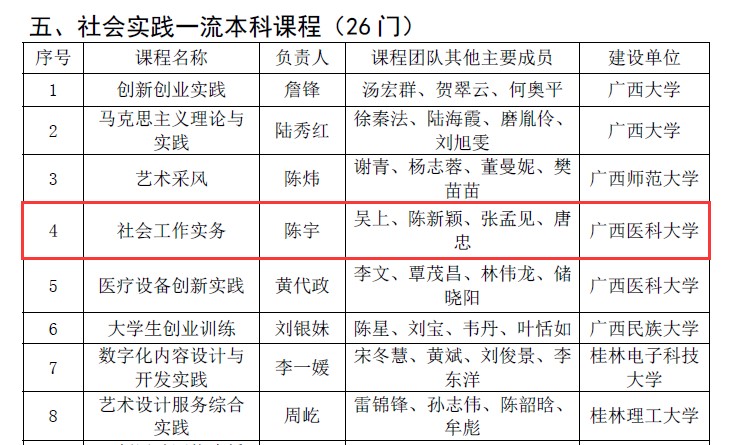 五、社会实践一流本科课程（26 门）

| 序号 | 课程名称 | 负责人 | 课程团队其他主要成员 | 建设单位 |
|---|---|---|---|---|
| 1 | 创新创业实践 | 詹锋 | 汤宏群、贺翠云、何奥平 | 广西大学 |
| 2 | 马克思主义理论与实践 | 陆秀红 | 徐秦法、陆海霞、磨胤伶、刘旭雯 | 广西大学 |
| 3 | 艺术采风 | 陈炜 | 谢青、杨志蓉、董曼妮、樊苗苗 | 广西师范大学 |
| 4 | 社会工作实务 | 陈宇 | 吴上、陈新颖、张孟见、唐忠 | 广西医科大学 |
| 5 | 医疗设备创新实践 | 黄代政 | 李文、覃茂昌、林伟龙、储晓阳 | 广西医科大学 |
| 6 | 大学生创业训练 | 刘银妹 | 陈星、刘宝、韦丹、叶恬如 | 广西民族大学 |
| 7 | 数字化内容设计与开发实践 | 李一媛 | 宋冬慧、黄斌、刘俊景、李东洋 | 桂林电子科技大学 |
| 8 | 艺术设计服务综合实践 | 周屹 | 雷锦锋、孙志伟、陈韶晗、牟彪 | 桂林理工大学 |